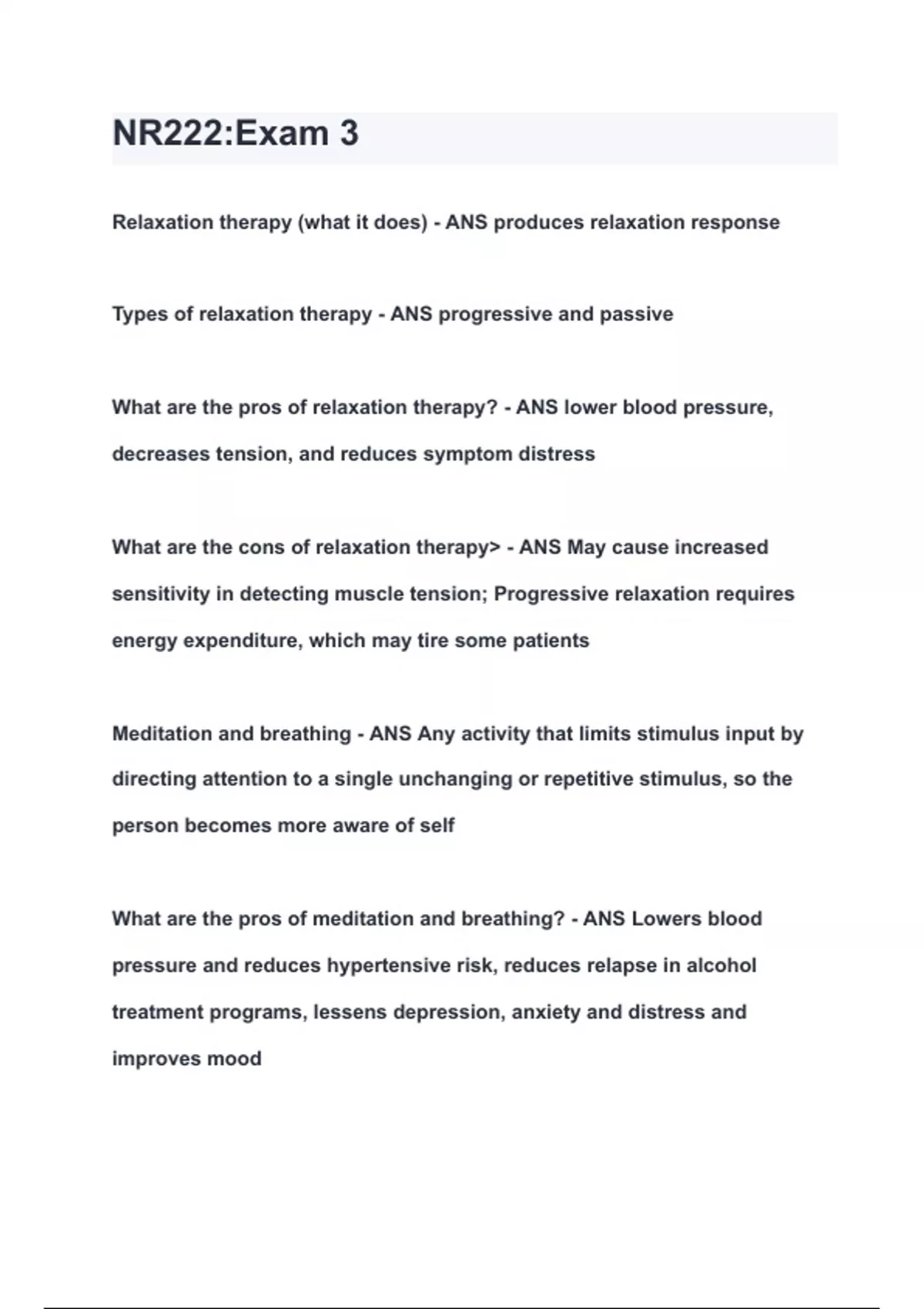 NR222:Exam 3

Relaxation therapy (what it does) - ANS produces relaxation response

Types of relaxation therapy - ANS progressive and passive

What are the pros of relaxation therapy? - ANS lower blood pressure, decreases tension, and reduces symptom distress

What are the cons of relaxation therapy> - ANS May cause increased sensitivity in detecting muscle tension; Progressive relaxation requires energy expenditure, which may tire some patients

Meditation and breathing - ANS Any activity that limits stimulus input by directing attention to a single unchanging or repetitive stimulus, so the person becomes more aware of self

What are the pros of meditation and breathing? - ANS Lowers blood pressure and reduces hypertensive risk, reduces relapse in alcohol treatment programs, lessens depression, anxiety and distress and improves mood